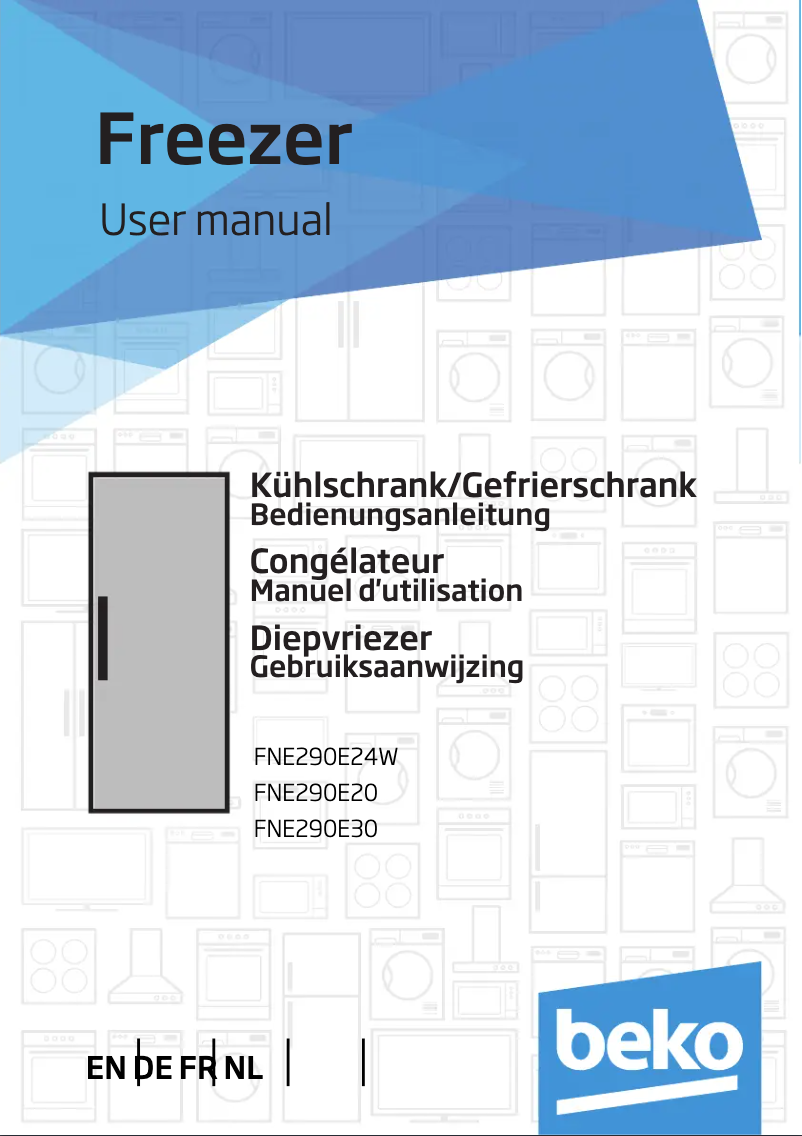 Freezer
User manual

Kühlschrank/Gefrierschrank
Bedienungsanleitung

Congélateur
Manuel d'utilisation

Diepvriezer
Gebruiksaanwijzing

FNE290E24W
FNE290E20
FNE290E30

EN DE FR NL

beko